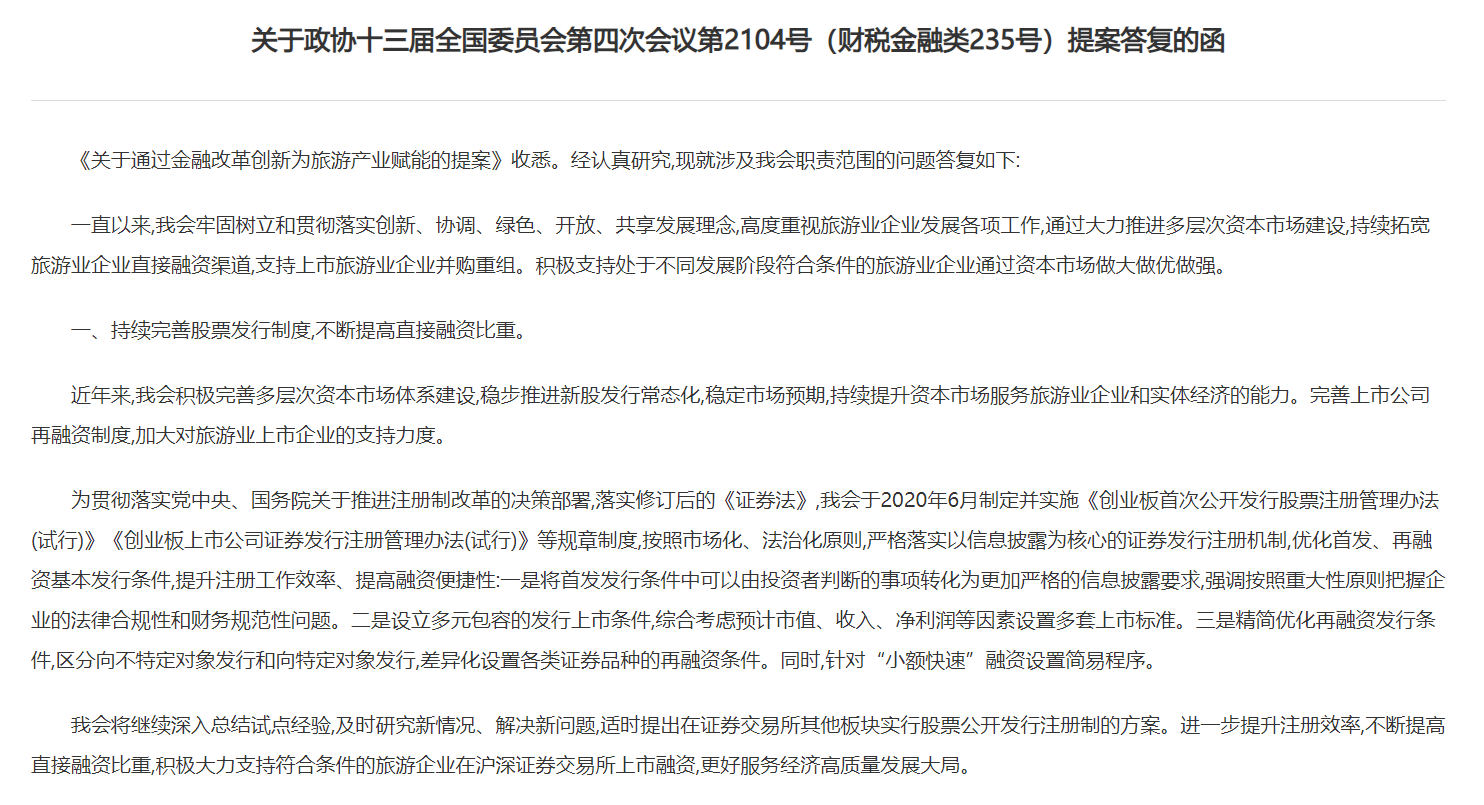 关于政协十三届全国委员会第四次会议第2104号（财税金融类235号）提案答复的函

《关于通过金融改革创新为旅游产业赋能的提案》收悉。经认真研究,现就涉及我会职责范围的问题答复如下:

一直以来,我会牢固树立和贯彻落实创新、协调、绿色、开放、共享发展理念,高度重视旅游业企业发展各项工作,通过大力推进多层次资本市场建设,持续拓宽旅游业企业直接融资渠道,支持上市旅游业企业并购重组。积极支持处于不同发展阶段符合条件的旅游业企业通过资本市场做大做优做强。

一、持续完善股票发行制度,不断提高直接融资比重。

近年来,我会积极完善多层次资本市场体系建设,稳步推进新股发行常态化,稳定市场预期,持续提升资本市场服务旅游业企业和实体经济的能力。完善上市公司再融资制度,加大对旅游业上市企业的支持力度。

为贯彻落实党中央、国务院关于推进注册制改革的决策部署,落实修订后的《证券法》,我会于2020年6月制定并实施《创业板首次公开发行股票注册管理办法(试行)》《创业板上市公司证券发行注册管理办法(试行)》等规章制度,按照市场化、法治化原则,严格落实以信息披露为核心的证券发行注册机制,优化首发、再融资基本发行条件,提升注册工作效率、提高融资便捷性:一是将首发发行条件中可以由投资者判断的事项转化为更加严格的信息披露要求,强调按照重大性原则把握企业的法律合规性和财务规范性问题。二是设立多元包容的发行上市条件,综合考虑预计市值、收入、净利润等因素设置多套上市标准。三是精简优化再融资发行条件,区分向不特定对象发行和向特定对象发行,差异化设置各类证券品种的再融资条件。同时,针对“小额快速”融资设置简易程序。

我会将继续深入总结试点经验,及时研究新情况、解决新问题,适时提出在证券交易所其他板块实行股票公开发行注册制的方案。进一步提升注册效率,不断提高直接融资比重,积极大力支持符合条件的旅游企业在沪深证券交易所上市融资,更好服务经济高质量发展大局。